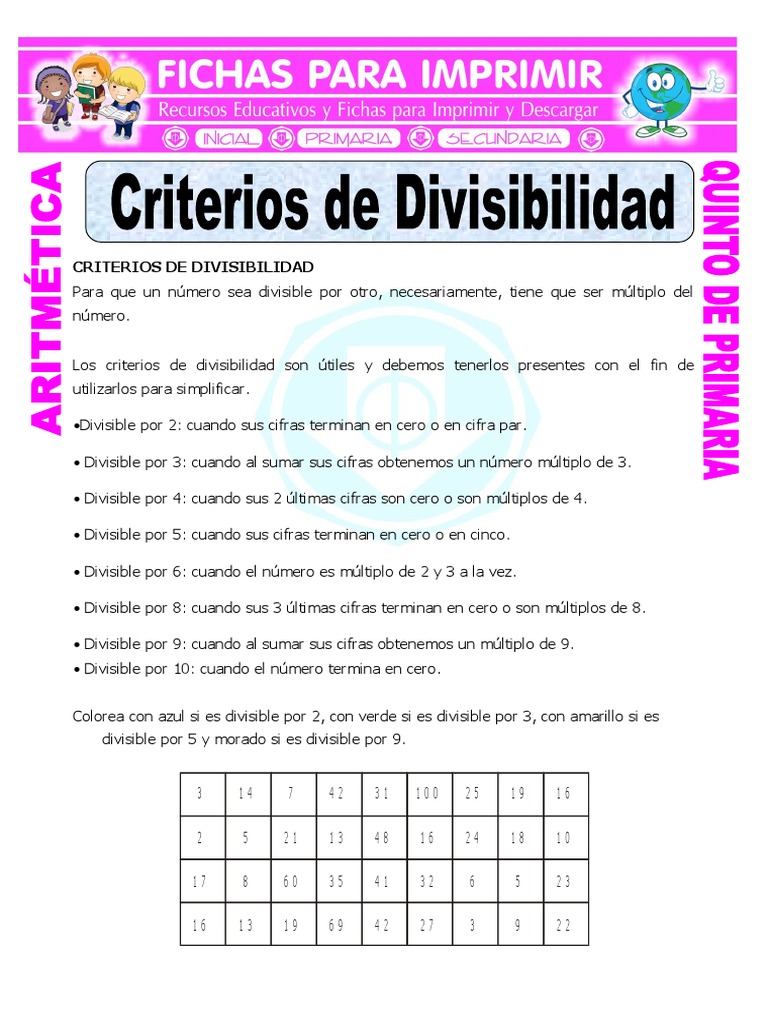 FICHAS PARA IMPRIMIR
Recursos Educativos y Fichas para Imprimir y Descargar
INICIAL PRIMARIA SECUNDARIA

ARITMÉTICA

Criterios de Divisibilidad

QUINTO DE PRIMARIA

CRITERIOS DE DIVISIBILIDAD
Para que un número sea divisible por otro, necesariamente, tiene que ser múltiplo del número.

Los criterios de divisibilidad son útiles y debemos tenerlos presentes con el fin de utilizarlos para simplificar.

•Divisible por 2: cuando sus cifras terminan en cero o en cifra par.

• Divisible por 3: cuando al sumar sus cifras obtenemos un número múltiplo de 3.

• Divisible por 4: cuando sus 2 últimas cifras son cero o son múltiplos de 4.

• Divisible por 5: cuando sus cifras terminan en cero o en cinco.

• Divisible por 6: cuando el número es múltiplo de 2 y 3 a la vez.

• Divisible por 8: cuando sus 3 últimas cifras terminan en cero o son múltiplos de 8.

• Divisible por 9: cuando al sumar sus cifras obtenemos un múltiplo de 9.
• Divisible por 10: cuando el número termina en cero.

Colorea con azul si es divisible por 2, con verde si es divisible por 3, con amarillo si es divisible por 5 y morado si es divisible por 9.

| 3 | 14 | 7 | 42 | 31 | 100 | 25 | 19 | 16 |
|---|---|---|---|---|---|---|---|---|
| 2 | 5 | 21 | 13 | 48 | 16 | 24 | 18 | 10 |
| 17 | 8 | 60 | 35 | 41 | 32 | 6 | 5 | 23 |
| 16 | 13 | 19 | 69 | 42 | 27 | 3 | 9 | 22 |